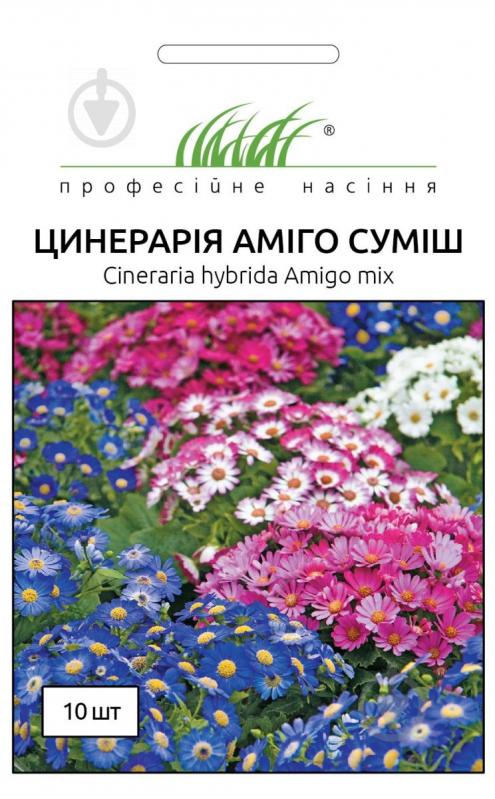 ®
професійне насіння

ЦИНЕРАРІЯ АМІГО СУМІШ
Cineraria hybrida Amigo mix

10 шт